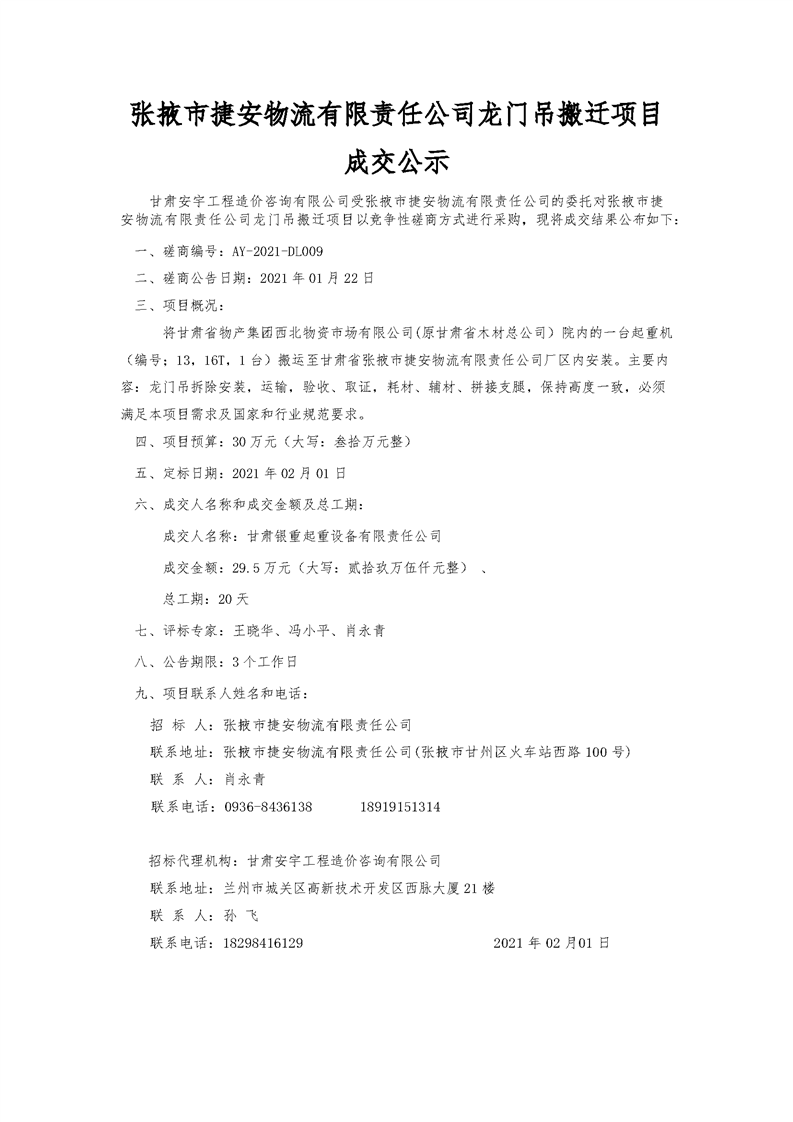 张掖市捷安物流有限责任公司龙门吊搬迁项目

成交公示

甘肃安宇工程造价咨询有限公司受张掖市捷安物流有限责任公司的委托对张掖市捷安物流有限责任公司龙门吊搬迁项目以竞争性磋商方式进行采购，现将成交结果公布如下：

一、磋商编号：AY-2021-DL009

二、磋商公告日期：2021 年 01 月 22 日

三、项目概况：

将甘肃省物产集团西北物资市场有限公司(原甘肃省木材总公司）院内的一台起重机（编号：13，16T，1 台）搬运至甘肃省张掖市捷安物流有限责任公司厂区内安装。主要内容：龙门吊拆除安装，运输，验收、取证，耗材、辅材、拼接支腿，保持高度一致，必须满足本项目需求及国家和行业规范要求。

四、项目预算：30 万元（大写：叁拾万元整）

五、定标日期：2021 年 02 月 01 日

六、成交人名称和成交金额及总工期：

成交人名称：甘肃银重起重设备有限责任公司

成交金额：29.5 万元（大写：贰拾玖万伍仟元整） 、

总工期：20 天

七、评标专家：王晓华、冯小平、肖永青

八、公告期限：3 个工作日

九、项目联系人姓名和电话：

招 标 人：张掖市捷安物流有限责任公司

联系地址：张掖市捷安物流有限责任公司(张掖市甘州区火车站西路 100 号)

联 系 人：肖永青

联系电话：0936-8436138 18919151314

招标代理机构：甘肃安宇工程造价咨询有限公司

联系地址：兰州市城关区高新技术开发区西脉大厦 21 楼

联 系 人：孙 飞

联系电话：18298416129 2021 年 02 月01 日